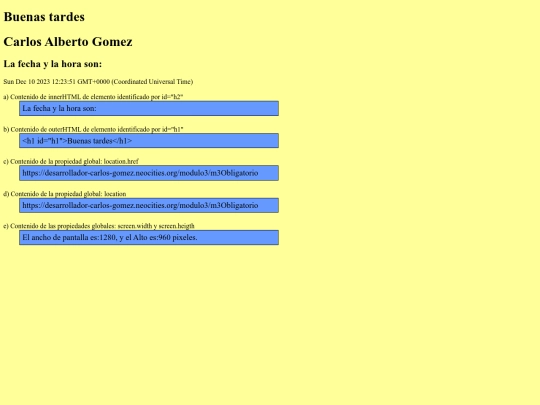 Buenas tardes

Carlos Alberto Gomez

La fecha y la hora son:

Sun Dec 10 2023 12:23:51 GMT+0000 (Coordinated Universal Time)

a) Contenido de innerHTML de elemento identificado por id="h2"

La fecha y la hora son:

b) Contenido de outerHTML de elemento identificado por id="h1"

<h1 id="h1">Buenas tardes</h1>

c) Contenido de la propiedad global: location.href

https://desarrollador-carlos-gomez.neocities.org/modulo3/m3Obligatorio

d) Contenido de la propiedad global: location

https://desarrollador-carlos-gomez.neocities.org/modulo3/m3Obligatorio

e) Contenido de las propiedades globales: screen.width y screen.heigth

El ancho de pantalla es:1280, y el Alto es:960 pixeles.